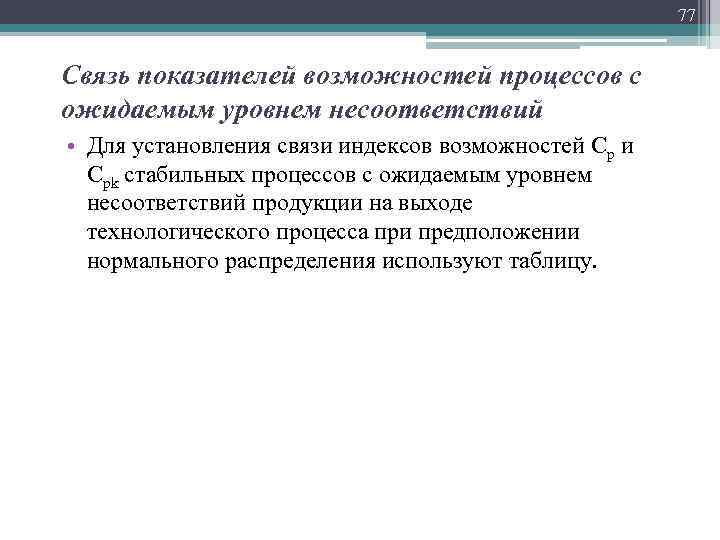 77

Связь показателей возможностей процессов с ожидаемым уровнем несоответствий

• Для установления связи индексов возможностей $C_p$ и $C_{pk}$ стабильных процессов с ожидаемым уровнем несоответствий продукции на выходе технологического процесса при предположении нормального распределения используют таблицу.